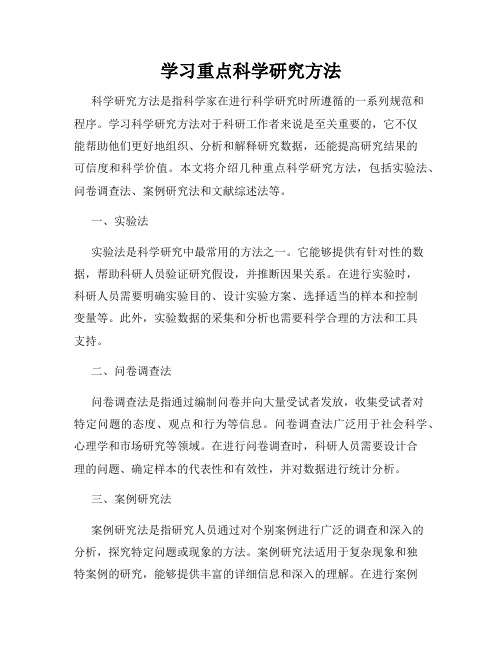 学习重点科学研究方法

科学研究方法是指科学家在进行科学研究时所遵循的一系列规范和程序。学习科学研究方法对于科研工作者来说是至关重要的，它不仅能帮助他们更好地组织、分析和解释研究数据，还能提高研究结果的可信度和科学价值。本文将介绍几种重点科学研究方法，包括实验法、问卷调查法、案例研究法和文献综述法等。

一、实验法

实验法是科学研究中最常用的方法之一。它能够提供有针对性的数据，帮助科研人员验证研究假设，并推断因果关系。在进行实验时，科研人员需要明确实验目的、设计实验方案、选择适当的样本和控制变量等。此外，实验数据的采集和分析也需要科学合理的方法和工具支持。

二、问卷调查法

问卷调查法是指通过编制问卷并向大量受试者发放，收集受试者对特定问题的态度、观点和行为等信息。问卷调查法广泛用于社会科学、心理学和市场研究等领域。在进行问卷调查时，科研人员需要设计合理的问题、确定样本的代表性和有效性，并对数据进行统计分析。

三、案例研究法

案例研究法是指研究人员通过对个别案例进行广泛的调查和深入的分析，探究特定问题或现象的方法。案例研究法适用于复杂现象和独特案例的研究，能够提供丰富的详细信息和深入的理解。在进行案例